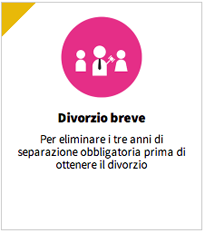 Divorzio breve

Per eliminare i tre anni di separazione obbligatoria prima di ottenere il divorzio